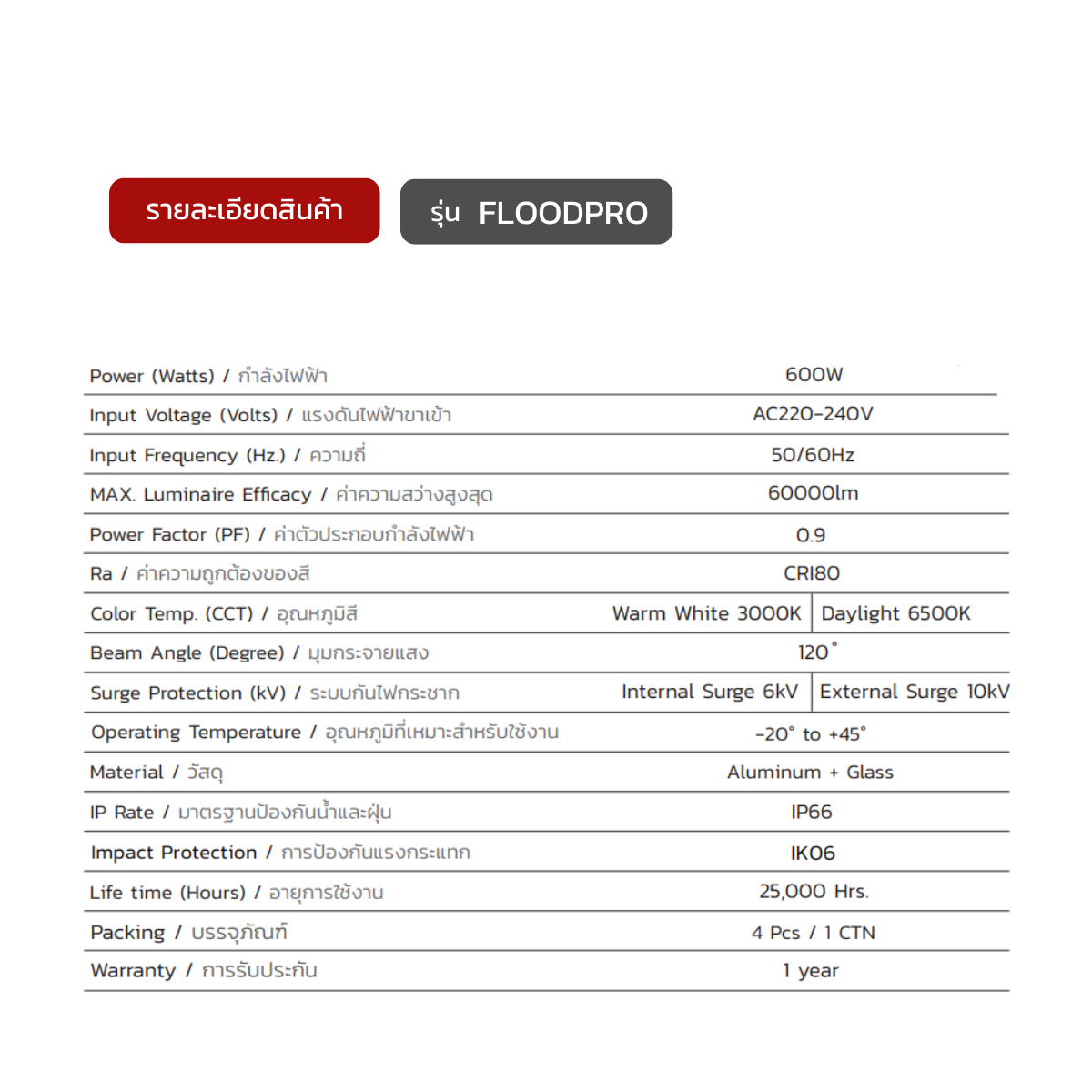 รายละเอียดสินค้า

รุ่น FLOODPRO

| Power (Watts) / กำลังไฟฟ้า | 600W | |
|---|---|---|
| Input Voltage (Volts) / แรงดันไฟฟ้าขาเข้า | AC220-240V | |
| Input Frequency (Hz.) / ความถี่ | 50/60Hz | |
| MAX. Luminaire Efficacy / ค่าความสว่างสูงสุด | 60000lm | |
| Power Factor (PF) / ค่าตัวประกอบกำลังไฟฟ้า | 0.9 | |
| Ra / ค่าความถูกต้องของสี | CRI80 | |
| Color Temp. (CCT) / อุณหภูมิสี | Warm White 3000K | Daylight 6500K |
| Beam Angle (Degree) / มุมกระจายแสง | 120° | |
| Surge Protection (kV) / ระบบกันไฟกระชาก | Internal Surge 6kV | External Surge 10kV |
| Operating Temperature / อุณหภูมิที่เหมาะสำหรับใช้งาน | -20° to +45° | |
| Material / วัสดุ | Aluminum + Glass | |
| IP Rate / มาตรฐานป้องกันน้ำและฝุ่น | IP66 | |
| Impact Protection / การป้องกันแรงกระแทก | IK06 | |
| Life time (Hours) / อายุการใช้งาน | 25,000 Hrs. | |
| Packing / บรรจุภัณฑ์ | 4 Pcs / 1 CTN | |
| Warranty / การรับประกัน | 1 year | |